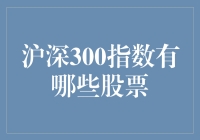 沪深300指数有哪些股票